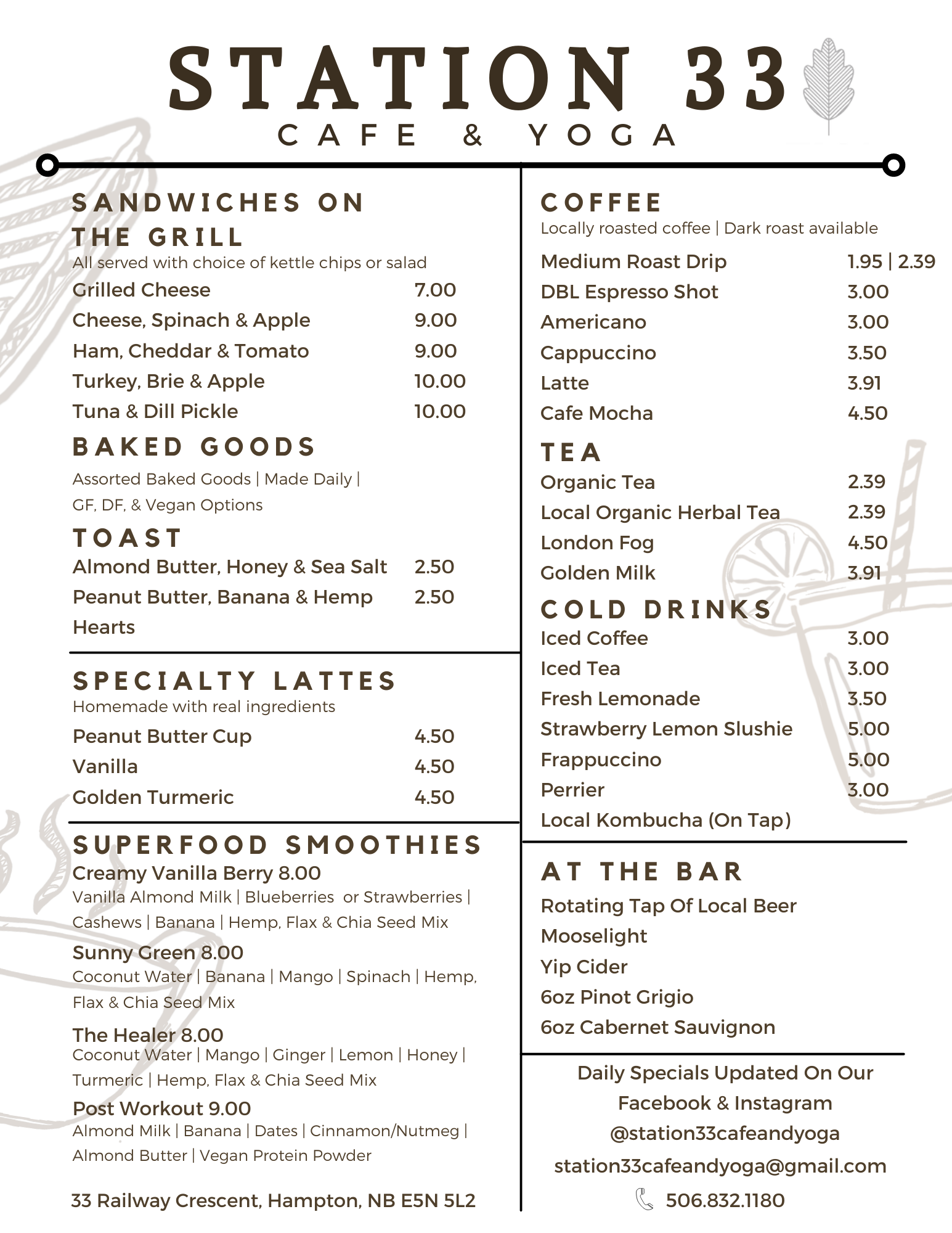 STATION 33
CAFE & YOGA

SANDWICHES ON THE GRILL
All served with choice of kettle chips or salad
Grilled Cheese 7.00
Cheese, Spinach & Apple 9.00
Ham, Cheddar & Tomato 9.00
Turkey, Brie & Apple 10.00
Tuna & Dill Pickle 10.00

BAKED GOODS
Assorted Baked Goods | Made Daily | GF, DF, & Vegan Options

TOAST
Almond Butter, Honey & Sea Salt 2.50
Peanut Butter, Banana & Hemp Hearts 2.50

SPECIALTY LATTES
Homemade with real ingredients
Peanut Butter Cup 4.50
Vanilla 4.50
Golden Turmeric 4.50

SUPERFOOD SMOOTHIES
Creamy Vanilla Berry 8.00
Vanilla Almond Milk | Blueberries or Strawberries | Cashews | Banana | Hemp, Flax & Chia Seed Mix
Sunny Green 8.00
Coconut Water | Banana | Mango | Spinach | Hemp, Flax & Chia Seed Mix
The Healer 8.00
Coconut Water | Mango | Ginger | Lemon | Honey | Turmeric | Hemp, Flax & Chia Seed Mix
Post Workout 9.00
Almond Milk | Banana | Dates | Cinnamon/Nutmeg | Almond Butter | Vegan Protein Powder

33 Railway Crescent, Hampton, NB E5N 5L2

COFFEE
Locally roasted coffee | Dark roast available
Medium Roast Drip 1.95 | 2.39
DBL Espresso Shot 3.00
Americano 3.00
Cappuccino 3.50
Latte 3.91
Cafe Mocha 4.50

TEA
Organic Tea 2.39
Local Organic Herbal Tea 2.39
London Fog 4.50
Golden Milk 3.91

COLD DRINKS
Iced Coffee 3.00
Iced Tea 3.00
Fresh Lemonade 3.50
Strawberry Lemon Slushie 5.00
Frappuccino 5.00
Perrier 3.00
Local Kombucha (On Tap)

AT THE BAR
Rotating Tap Of Local Beer
Mooselight
Yip Cider
6oz Pinot Grigio
6oz Cabernet Sauvignon

Daily Specials Updated On Our Facebook & Instagram
@station33cafeandyoga
station33cafeandyoga@gmail.com
506.832.1180